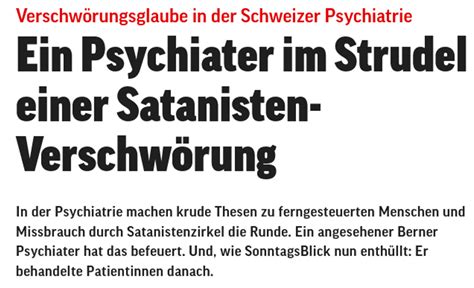 Verschwörungsglaube in der Schweizer Psychiatrie

Ein Psychiater im Strudel einer Satanisten-Verschwörung

In der Psychiatrie machen krude Thesen zu ferngesteuerten Menschen und Missbrauch durch Satanistenzirkel die Runde. Ein angesehener Berner Psychiater hat das befeuert. Und, wie SonntagsBlick nun enthüllt: Er behandelte Patientinnen danach.